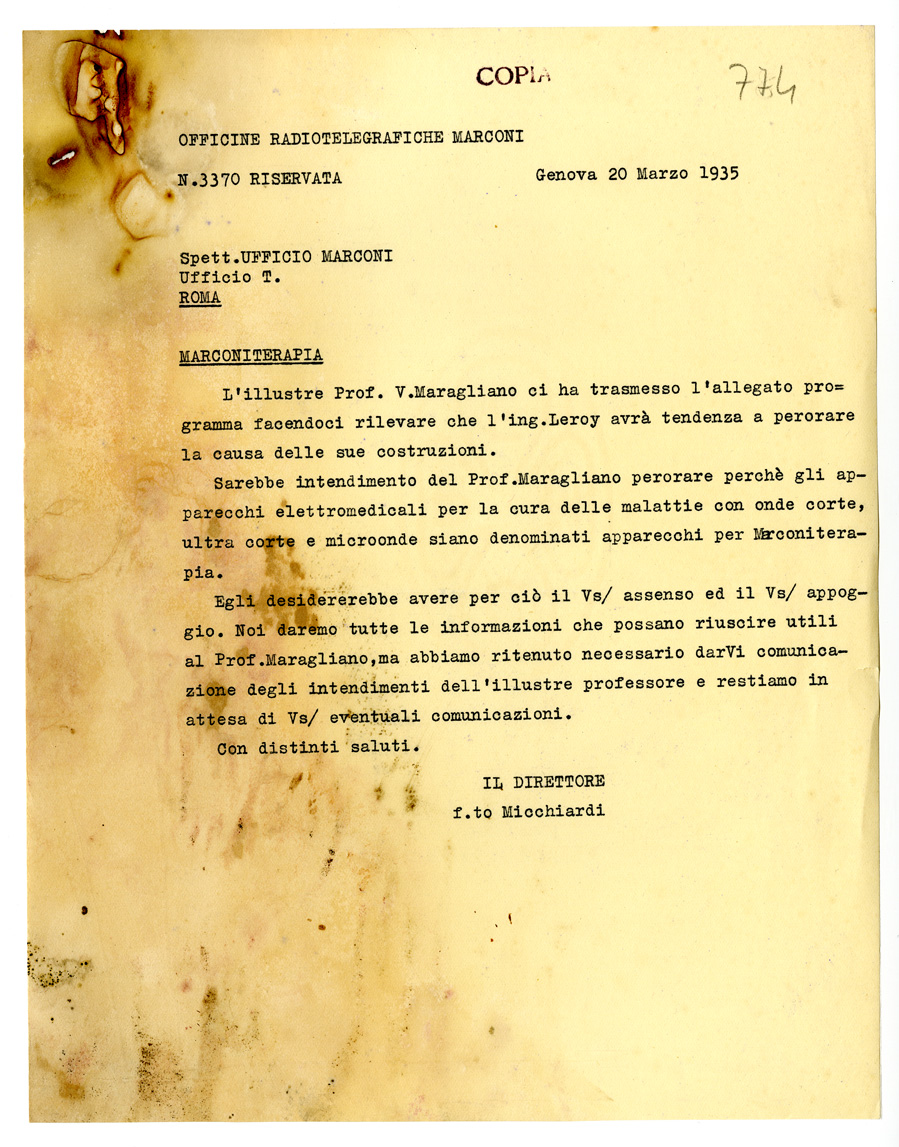 COPIA

774

OFFICINE RADIOTELEGRAFICHE MARCONI

N.3370 RISERVATA

Genova 20 Marzo 1935

Spett.UFFICIO MARCONI
Ufficio T.
ROMA

MARCONITERAPIA

L'illustre Prof. V.Maragliano ci ha trasmesso l'allegato programma facendoci rilevare che l'ing.Leroy avrà tendenza a perorare la causa delle sue costruzioni.

Sarebbe intendimento del Prof.Maragliano perorare perchè gli apparecchi elettromedicali per la cura delle malattie con onde corte, ultra corte e microonde siano denominati apparecchi per Marconiterapia.

Egli desidererebbe avere per ciò il Vs/ assenso ed il Vs/ appoggio. Noi daremo tutte le informazioni che possano riuscire utili al Prof.Maragliano,ma abbiamo ritenuto necessario darVi comunicazione degli intendimenti dell'illustre professore e restiamo in attesa di Vs/ eventuali comunicazioni.

Con distinti saluti.

IL DIRETTORE
f.to Micchiardi